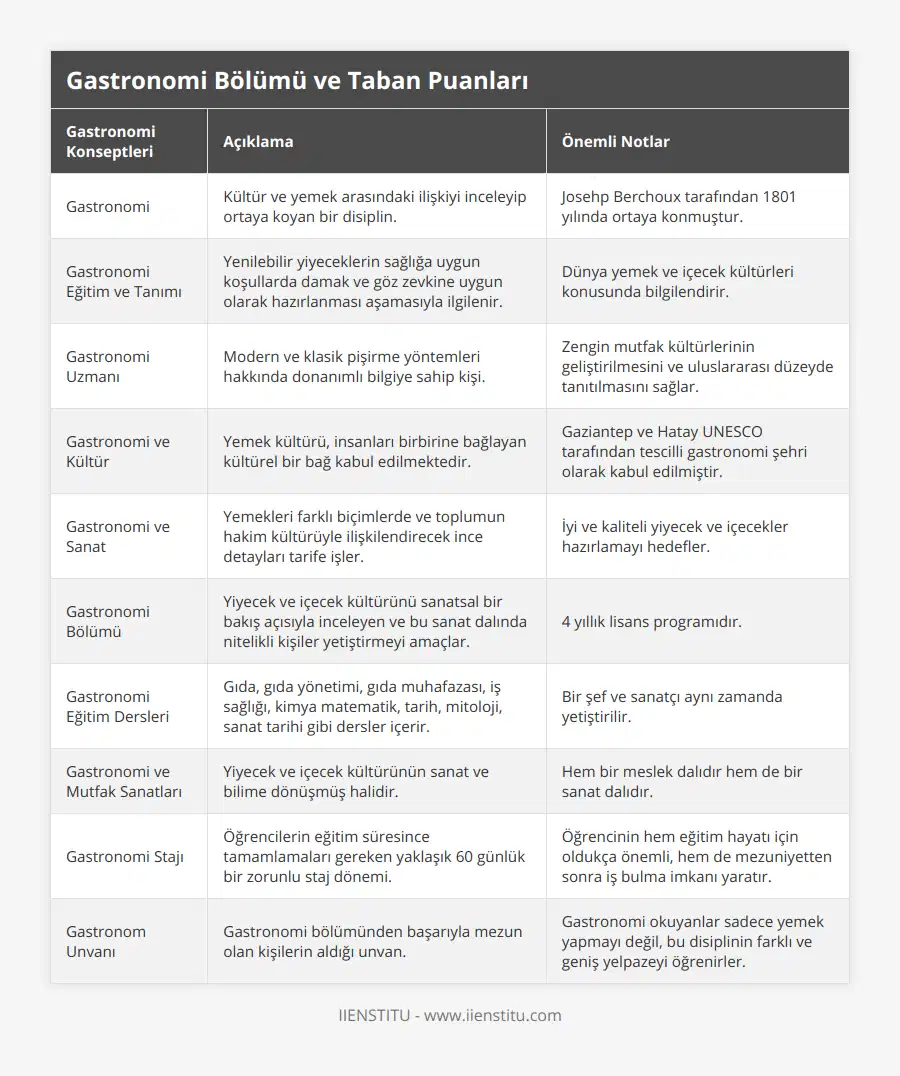 Gastronomi Bölümü ve Taban Puanları

| Gastronomi Konseptleri | Açıklama | Önemli Notlar |
|---|---|---|
| Gastronomi | Kültür ve yemek arasındaki ilişkiyi inceleyip ortaya koyan bir disiplin. | Josehp Berchoux tarafından 1801 yılında ortaya konmuştur. |
| Gastronomi Eğitim ve Tanımı | Yenilebilir yiyeceklerin sağlığa uygun koşullarda damak ve göz zevkine uygun olarak hazırlanması aşamasıyla ilgilenir. | Dünya yemek ve içecek kültürleri konusunda bilgilendirir. |
| Gastronomi Uzmanı | Modern ve klasik pişirme yöntemleri hakkında donanımlı bilgiye sahip kişi. | Zengin mutfak kültürlerinin geliştirilmesini ve uluslararası düzeyde tanıtılmasını sağlar. |
| Gastronomi ve Kültür | Yemek kültürü, insanları birbirine bağlayan kültürel bir bağ kabul edilmektedir. | Gaziantep ve Hatay UNESCO tarafından tescilli gastronomi şehri olarak kabul edilmiştir. |
| Gastronomi ve Sanat | Yemekleri farklı biçimlerde ve toplumun hakim kültürüyle ilişkilendirecek ince detayları tarife işler. | İyi ve kaliteli yiyecek ve içecekler hazırlamayı hedefler. |
| Gastronomi Bölümü | Yiyecek ve içecek kültürünü sanatsal bir bakış açısıyla inceleyen ve bu sanat dalında nitelikli kişiler yetiştirmeyi amaçlar. | 4 yıllık lisans programıdır. |
| Gastronomi Eğitim Dersleri | Gıda, gıda yönetimi, gıda muhafazası, iş sağlığı, kimya matematik, tarih, mitoloji, sanat tarihi gibi dersler içerir. | Bir şef ve sanatçı aynı zamanda yetiştirilir. |
| Gastronomi ve Mutfak Sanatları | Yiyecek ve içecek kültürünün sanat ve bilime dönüşmüş halidir. | Hem bir meslek dalıdır hem de bir sanat dalıdır. |
| Gastronomi Stajı | Öğrencilerin eğitim süresince tamamlamaları gereken yaklaşık 60 günlük bir zorunlu staj dönemi. | Öğrencinin hem eğitim hayatı için oldukça önemli, hem de mezuniyetten sonra iş bulma imkanı yaratır. |
| Gastronom Unvanı | Gastronomi bölümünden başarıyla mezun olan kişilerin aldığı unvan. | Gastronomi okuyanlar sadece yemek yapmayı değil, bu disiplinin farklı ve geniş yelpazeyi öğrenirler. |

IIENSTITU - www.iienstitu.com